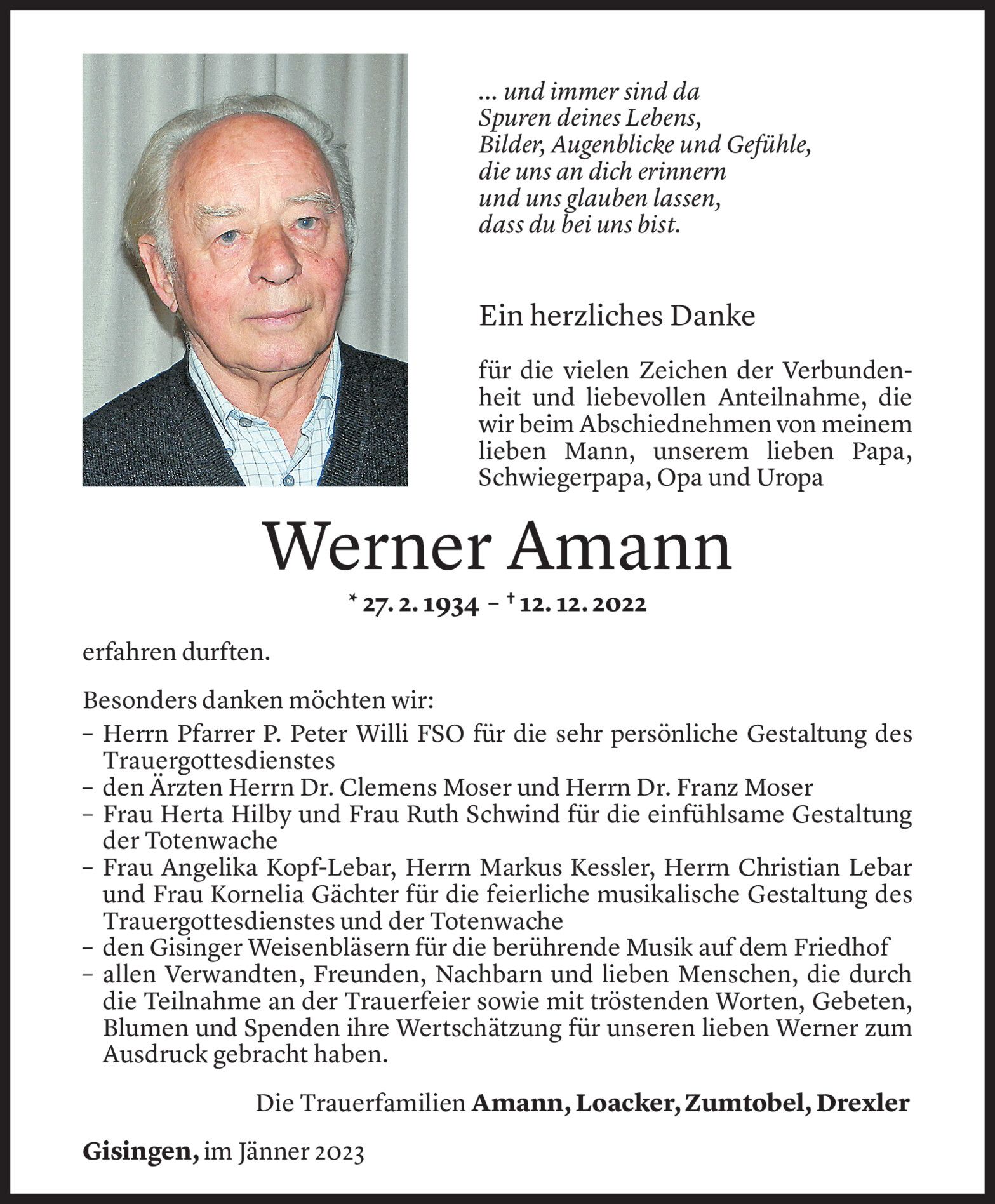 ... und immer sind da
Spuren deines Lebens,
Bilder, Augenblicke und Gefühle,
die uns an dich erinnern
und uns glauben lassen,
dass du bei uns bist.

Ein herzliches Danke

für die vielen Zeichen der Verbundenheit und liebevollen Anteilnahme, die wir beim Abschiednehmen von meinem lieben Mann, unserem lieben Papa, Schwiegerpapa, Opa und Uropa

Werner Amann

* 27. 2. 1934 – † 12. 12. 2022

erfahren durften.

Besonders danken möchten wir:
– Herrn Pfarrer P. Peter Willi FSO für die sehr persönliche Gestaltung des Trauergottesdienstes
– den Ärzten Herrn Dr. Clemens Moser und Herrn Dr. Franz Moser
– Frau Herta Hilby und Frau Ruth Schwind für die einfühlsame Gestaltung der Totenwache
– Frau Angelika Kopf-Lebar, Herrn Markus Kessler, Herrn Christian Lebar und Frau Kornelia Gächter für die feierliche musikalische Gestaltung des Trauergottesdienstes und der Totenwache
– den Gisinger Weisenbläsern für die berührende Musik auf dem Friedhof
– allen Verwandten, Freunden, Nachbarn und lieben Menschen, die durch die Teilnahme an der Trauerfeier sowie mit tröstenden Worten, Gebeten, Blumen und Spenden ihre Wertschätzung für unseren lieben Werner zum Ausdruck gebracht haben.

Die Trauerfamilien Amann, Loacker, Zumtobel, Drexler

Gisingen, im Jänner 2023